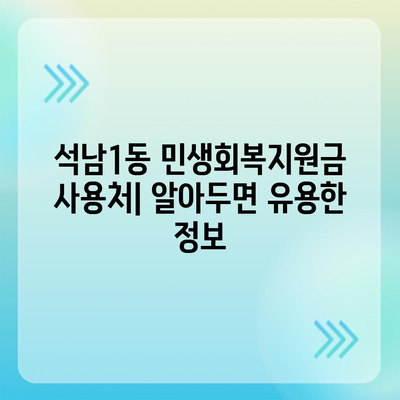 석남1동 민생회복지원금 사용처| 알아두면 유용한 정보